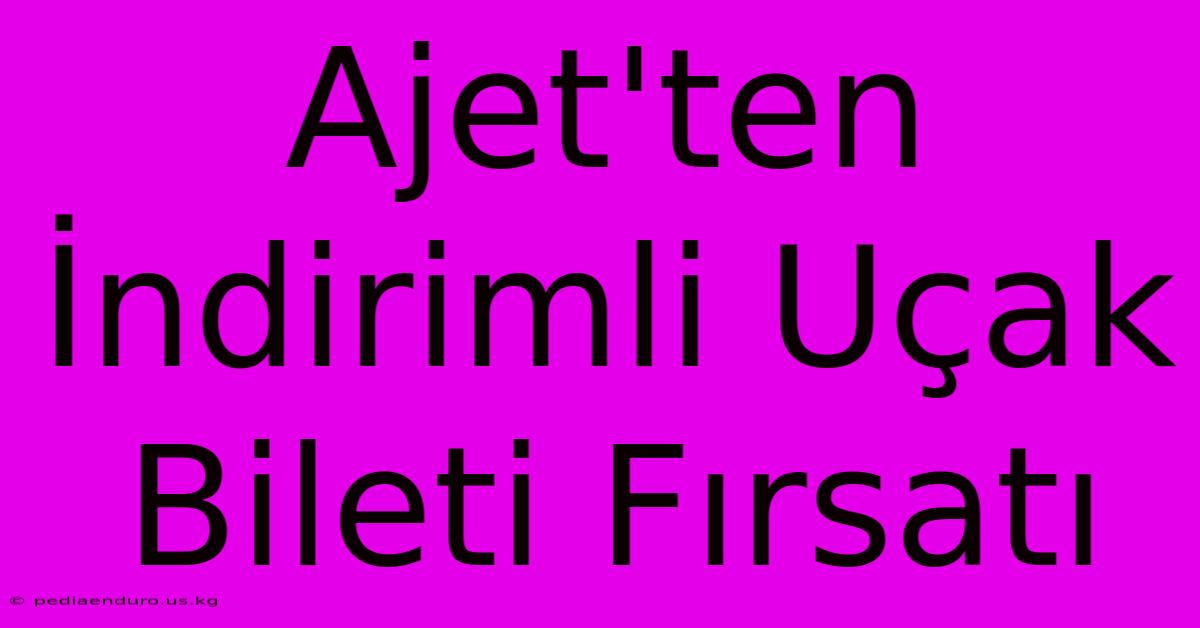 Ajet'ten İndirimli Uçak Bileti Fırsatı

© pediaenduro.us.kg